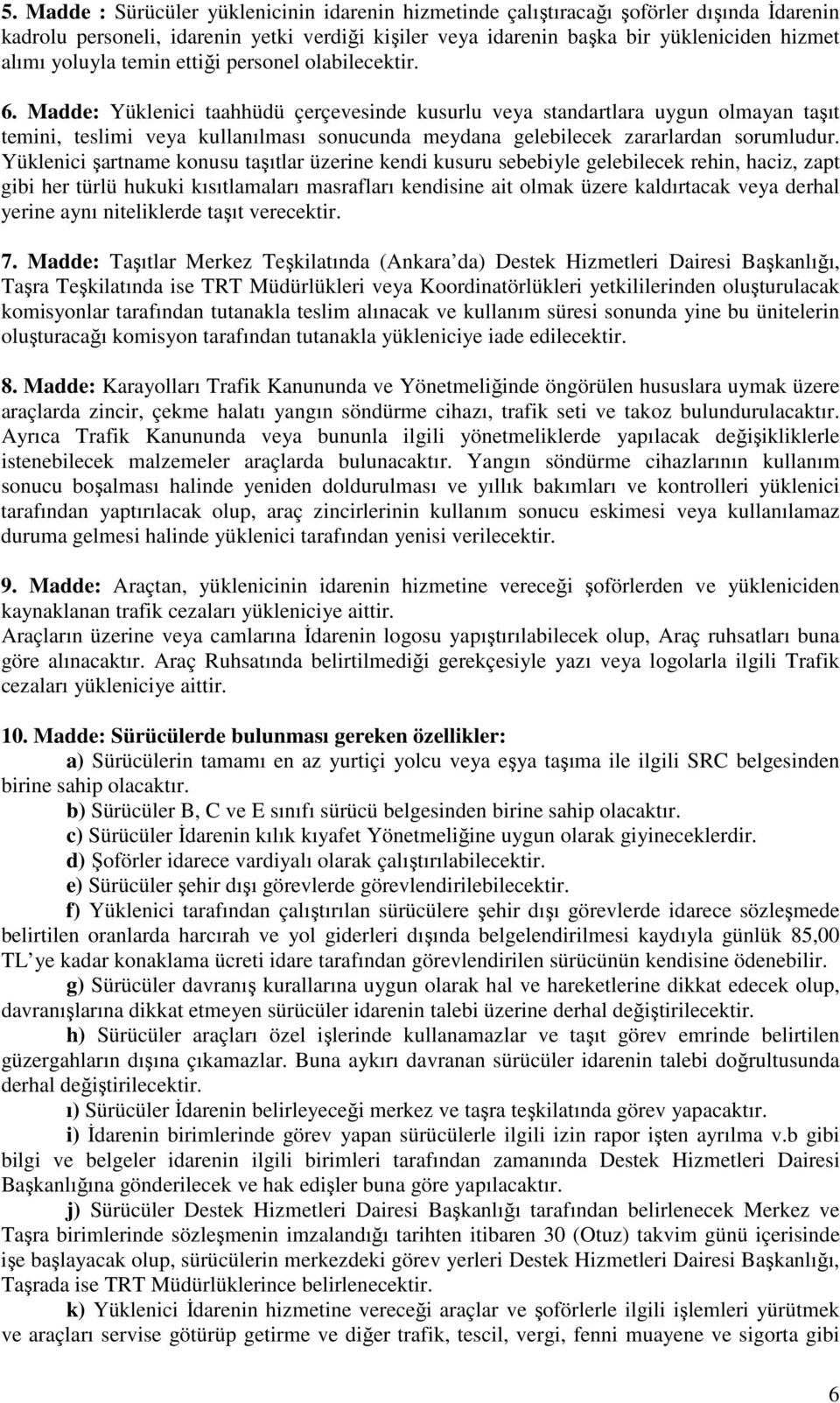 5. Madde : Sürücüler yüklenicinin idarenin hizmetinde çalıştıracağı şoförler dışında İdarenin kadrolu personeli, idarenin yetki verdiği kişiler veya idarenin başka bir yükleniciden hizmet alımı yoluyla temin ettiği personel olabilecektir.

6. Madde: Yüklenici taahhüdü çerçevesinde kusurlu veya standartlara uygun olmayan taşıt temini, teslimi veya kullanılması sonucunda meydana gelebilecek zararlardan sorumludur. Yüklenici şartname konusu taşıtlar üzerine kendi kusuru sebebiyle gelebilecek rehin, haciz, zapt gibi her türlü hukuki kısıtlamaları masrafları kendisine ait olmak üzere kaldırtacak veya derhal yerine aynı niteliklerde taşıt verecektir.

7. Madde: Taşıtlar Merkez Teşkilatında (Ankara da) Destek Hizmetleri Dairesi Başkanlığı, Taşra Teşkilatında ise TRT Müdürlükleri veya Koordinatörlükleri yetkililerinden oluşturulacak komisyonlar tarafından tutanakla teslim alınacak ve kullanım süresi sonunda yine bu ünitelerin oluşturacağı komisyon tarafından tutanakla yükleniciye iade edilecektir.

8. Madde: Karayolları Trafik Kanununda ve Yönetmeliğinde öngörülen hususlara uymak üzere araçlarda zincir, çekme halatı yangın söndürme cihazı, trafik seti ve takoz bulundurulacaktır. Ayrıca Trafik Kanununda veya bununla ilgili yönetmeliklerde yapılacak değişikliklerle istenebilecek malzemeler araçlarda bulunacaktır. Yangın söndürme cihazlarının kullanım sonucu boşalması halinde yeniden doldurulması ve yıllık bakımları ve kontrolleri yüklenici tarafından yaptırılacak olup, araç zincirlerinin kullanım sonucu eskimesi veya kullanılamaz duruma gelmesi halinde yüklenici tarafından yenisi verilecektir.

9. Madde: Araçtan, yüklenicinin idarenin hizmetine vereceği şoförlerden ve yükleniciden kaynaklanan trafik cezaları yükleniciye aittir.
Araçların üzerine veya camlarına İdarenin logosu yapıştırılabilecek olup, Araç ruhsatları buna göre alınacaktır. Araç Ruhsatında belirtilmediği gerekçesiyle yazı veya logolarla ilgili Trafik cezaları yükleniciye aittir.

10. Madde: Sürücülerde bulunması gereken özellikler:
a) Sürücülerin tamamı en az yurtiçi yolcu veya eşya taşıma ile ilgili SRC belgesinden birine sahip olacaktır.
b) Sürücüler B, C ve E sınıfı sürücü belgesinden birine sahip olacaktır.
c) Sürücüler İdarenin kılık kıyafet Yönetmeliğine uygun olarak giyineceklerdir.
d) Şoförler idarece vardiyalı olarak çalıştırılabilecektir.
e) Sürücüler şehir dışı görevlerde görevlendirilebilecektir.
f) Yüklenici tarafından çalıştırılan sürücülere şehir dışı görevlerde idarece sözleşmede belirtilen oranlarda harcırah ve yol giderleri dışında belgelendirilmesi kaydıyla günlük 85,00 TL ye kadar konaklama ücreti idare tarafından görevlendirilen sürücünün kendisine ödenebilir.
g) Sürücüler davranış kurallarına uygun olarak hal ve hareketlerine dikkat edecek olup, davranışlarına dikkat etmeyen sürücüler idarenin talebi üzerine derhal değiştirilecektir.
h) Sürücüler araçları özel işlerinde kullanamazlar ve taşıt görev emrinde belirtilen güzergahların dışına çıkamazlar. Buna aykırı davranan sürücüler idarenin talebi doğrultusunda derhal değiştirilecektir.
ı) Sürücüler İdarenin belirleyeceği merkez ve taşra teşkilatında görev yapacaktır.
i) İdarenin birimlerinde görev yapan sürücülerle ilgili izin rapor işten ayrılma v.b gibi bilgi ve belgeler idarenin ilgili birimleri tarafından zamanında Destek Hizmetleri Dairesi Başkanlığına gönderilecek ve hak edişler buna göre yapılacaktır.
j) Sürücüler Destek Hizmetleri Dairesi Başkanlığı tarafından belirlenecek Merkez ve Taşra birimlerinde sözleşmenin imzalandığı tarihten itibaren 30 (Otuz) takvim günü içerisinde işe başlayacak olup, sürücülerin merkezdeki görev yerleri Destek Hizmetleri Dairesi Başkanlığı, Taşrada ise TRT Müdürlüklerince belirlenecektir.
k) Yüklenici İdarenin hizmetine vereceği araçlar ve şoförlerle ilgili işlemleri yürütmek ve araçları servise götürüp getirme ve diğer trafik, tescil, vergi, fenni muayene ve sigorta gibi

6